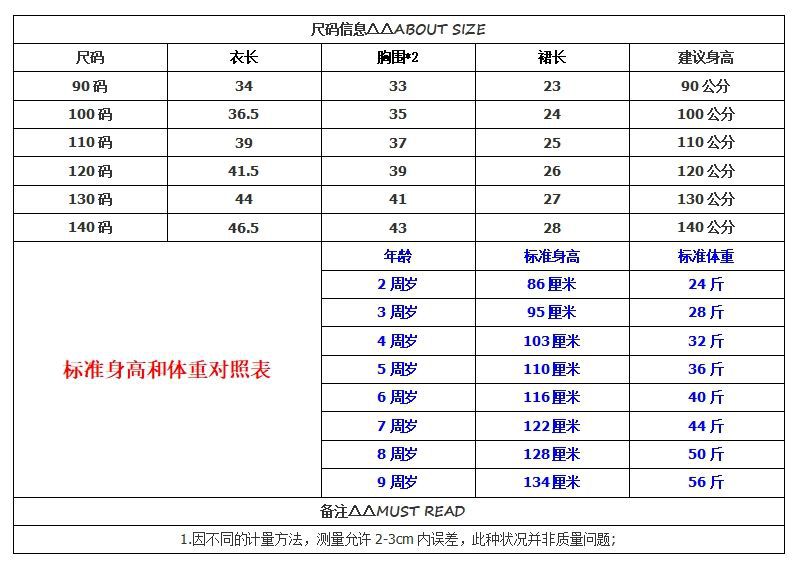 尺码信息△△ABOUT SIZE

| 尺码 | 衣长 | 胸围*2 | 裙长 | 建议身高 |
|---|---|---|---|---|
| 90码 | 34 | 33 | 23 | 90公分 |
| 100码 | 36.5 | 35 | 24 | 100公分 |
| 110码 | 39 | 37 | 25 | 110公分 |
| 120码 | 41.5 | 39 | 26 | 120公分 |
| 130码 | 44 | 41 | 27 | 130公分 |
| 140码 | 46.5 | 43 | 28 | 140公分 |

标准身高和体重对照表

| 年龄 | 标准身高 | 标准体重 |
|---|---|---|
| 2周岁 | 86厘米 | 24斤 |
| 3周岁 | 95厘米 | 28斤 |
| 4周岁 | 103厘米 | 32斤 |
| 5周岁 | 110厘米 | 36斤 |
| 6周岁 | 116厘米 | 40斤 |
| 7周岁 | 122厘米 | 44斤 |
| 8周岁 | 128厘米 | 50斤 |
| 9周岁 | 134厘米 | 56斤 |

备注△△MUST READ

1.因不同的计量方法，测量允许 2-3cm 内误差，此种状况并非质量问题;